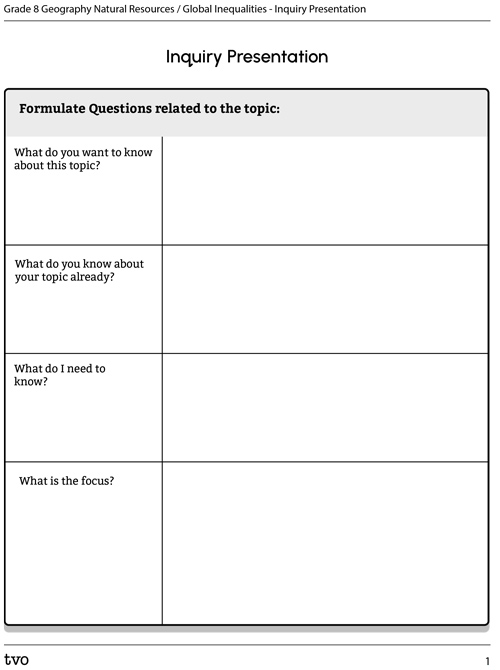 Grade 8 Geography Natural Resources / Global Inequalities - Inquiry Presentation

Inquiry Presentation

| Formulate Questions related to the topic: | |
|---|---|
| What do you want to know about this topic? | |
| What do you know about your topic already? | |
| What do I need to know? | |
| What is the focus? | |

tvo

1